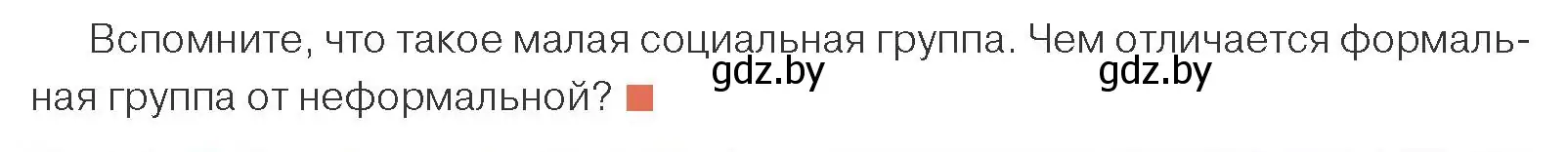 Вспомните, что такое малая социальная группа. Чем отличается формальная группа от неформальной?

gdz.by gdz.by